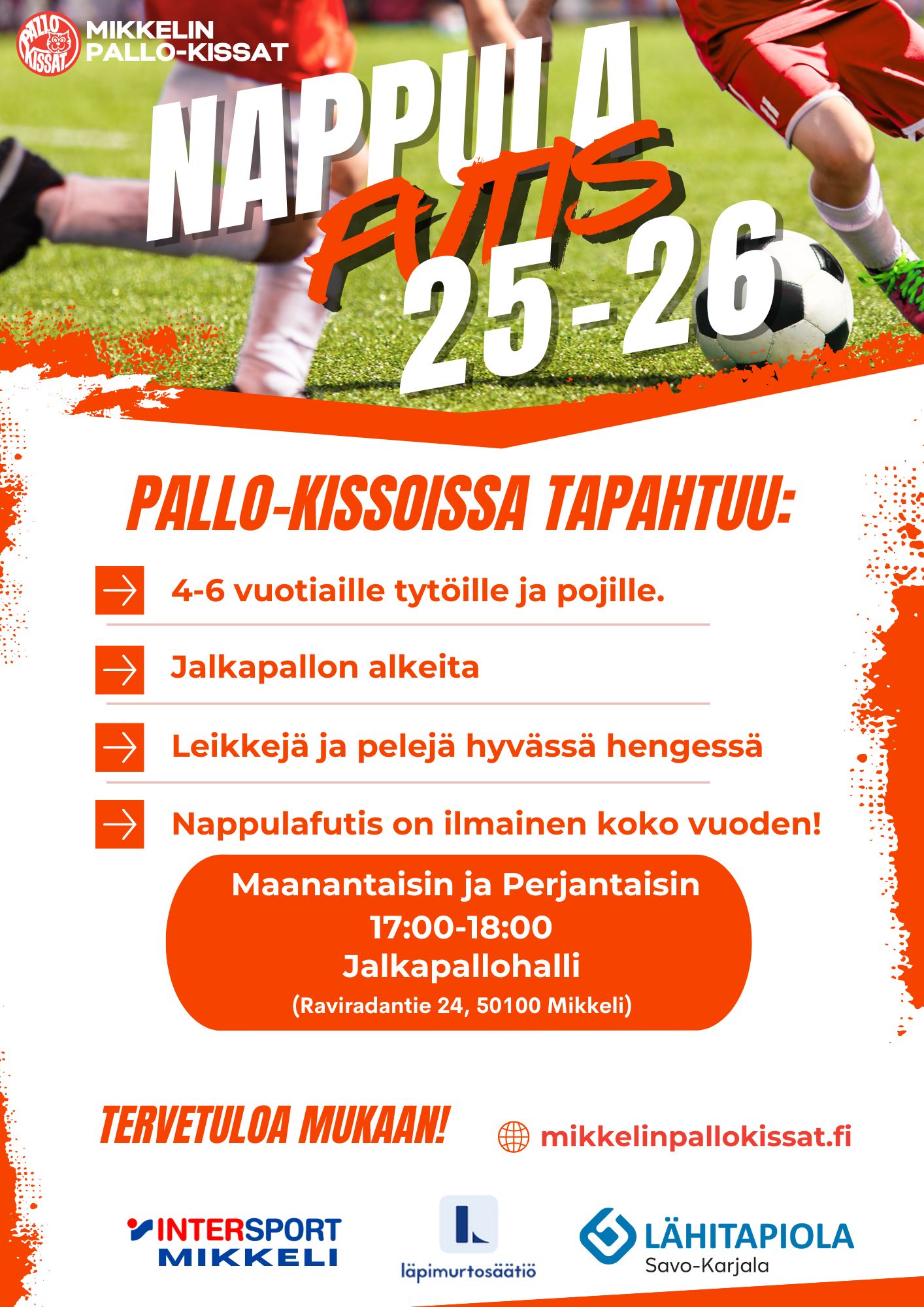 PALLO KISSAT

MIKKELIN
PALLO-KISSAT

NAPPULA
FUTIS
25-26

PALLO-KISSOISSA TAPAHTUU:

→ 4-6 vuotiaille tytöille ja pojille.

→ Jalkapallon alkeita

→ Leikkejä ja pelejä hyvässä hengessä

→ Nappulafutis on ilmainen koko vuoden!

Maanantaisin ja Perjantaisin
17:00-18:00
Jalkapallohalli
(Raviradantie 24, 50100 Mikkeli)

TERVETULOA MUKAAN!

mikkelinpallokissat.fi

INTERSPORT
MIKKELI

läpimurtosäätiö

LÄHITAPIOLA
Savo-Karjala